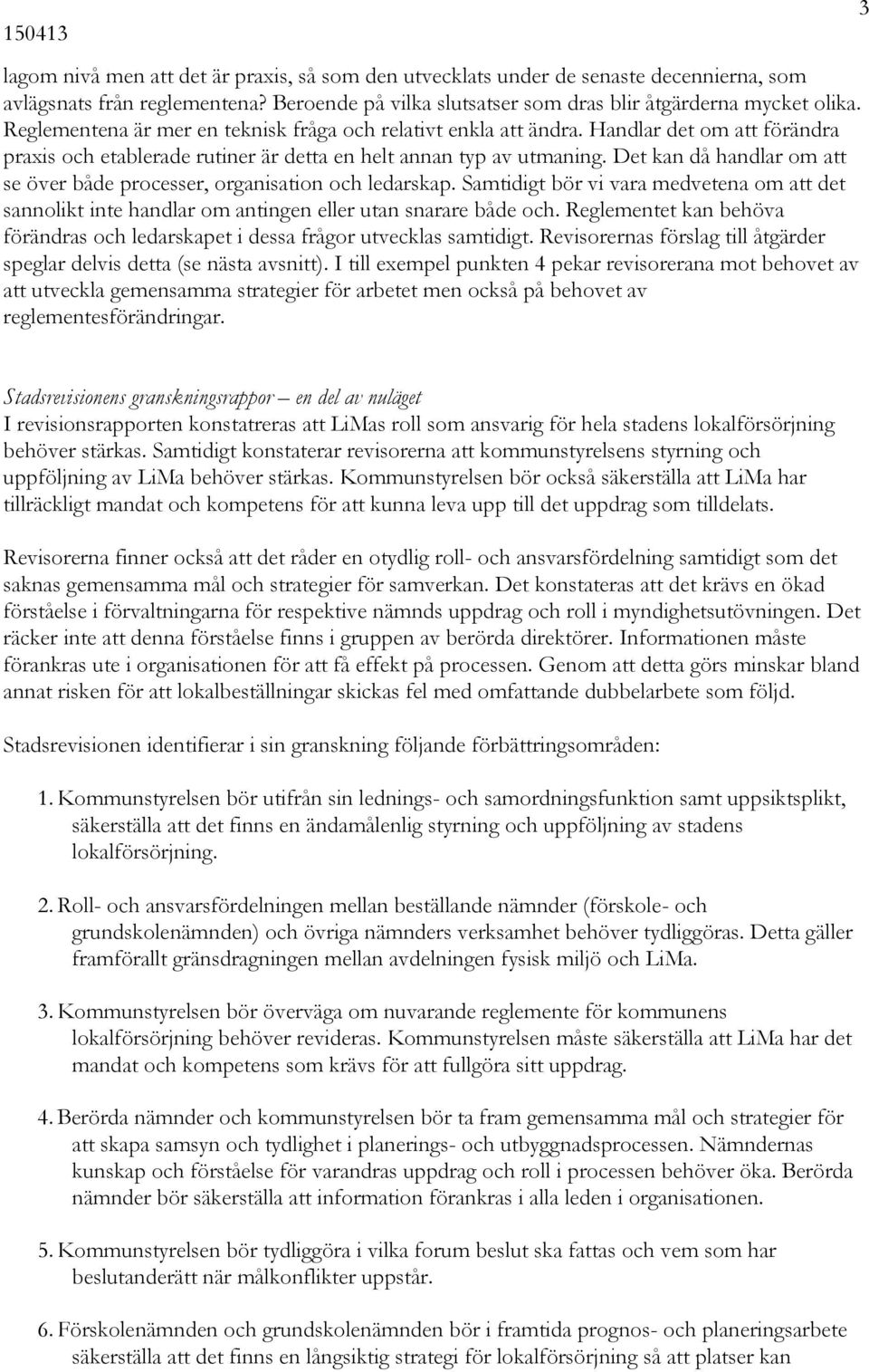 150413

3

lagom nivå men att det är praxis, så som den utvecklats under de senaste decennierna, som avlägsnats från reglementena? Beroende på vilka slutsatser som dras blir åtgärderna mycket olika. Reglementena är mer en teknisk fråga och relativt enkla att ändra. Handlar det om att förändra praxis och etablerade rutiner är detta en helt annan typ av utmaning. Det kan då handlar om att se över både processer, organisation och ledarskap. Samtidigt bör vi vara medvetena om att det sannolikt inte handlar om antingen eller utan snarare både och. Reglementet kan behöva förändras och ledarskapet i dessa frågor utvecklas samtidigt. Revisorernas förslag till åtgärder speglar delvis detta (se nästa avsnitt). I till exempel punkten 4 pekar revisorerana mot behovet av att utveckla gemensamma strategier för arbetet men också på behovet av reglementesförändringar.

Stadsrevisionens granskningsrappor – en del av nuläget
I revisionsrapporten konstatreras att LiMas roll som ansvarig för hela stadens lokalförsörjning behöver stärkas. Samtidigt konstaterar revisorerna att kommunstyrelsens styrning och uppföljning av LiMa behöver stärkas. Kommunstyrelsen bör också säkerställa att LiMa har tillräckligt mandat och kompetens för att kunna leva upp till det uppdrag som tilldelats.

Revisorerna finner också att det råder en otydlig roll- och ansvarsfördelning samtidigt som det saknas gemensamma mål och strategier för samverkan. Det konstateras att det krävs en ökad förståelse i förvaltningarna för respektive nämnds uppdrag och roll i myndighetsutövningen. Det räcker inte att denna förståelse finns i gruppen av berörda direktörer. Informationen måste förankras ute i organisationen för att få effekt på processen. Genom att detta görs minskar bland annat risken för att lokalbeställningar skickas fel med omfattande dubbelarbete som följd.

Stadsrevisionen identifierar i sin granskning följande förbättringsområden:

1. Kommunstyrelsen bör utifrån sin lednings- och samordningsfunktion samt uppsiktsplikt, säkerställa att det finns en ändamålenlig styrning och uppföljning av stadens lokalförsörjning.

2. Roll- och ansvarsfördelningen mellan beställande nämnder (förskole- och grundskolenämnden) och övriga nämnders verksamhet behöver tydliggöras. Detta gäller framförallt gränsdragningen mellan avdelningen fysisk miljö och LiMa.

3. Kommunstyrelsen bör överväga om nuvarande reglemente för kommunens lokalförsörjning behöver revideras. Kommunstyrelsen måste säkerställa att LiMa har det mandat och kompetens som krävs för att fullgöra sitt uppdrag.

4. Berörda nämnder och kommunstyrelsen bör ta fram gemensamma mål och strategier för att skapa samsyn och tydlighet i planerings- och utbyggnadsprocessen. Nämndernas kunskap och förståelse för varandras uppdrag och roll i processen behöver öka. Berörda nämnder bör säkerställa att information förankras i alla leden i organisationen.

5. Kommunstyrelsen bör tydliggöra i vilka forum beslut ska fattas och vem som har beslutanderätt när målkonflikter uppstår.

6. Förskolenämnden och grundskolenämnden bör i framtida prognos- och planeringsarbete säkerställa att det finns en långsiktig strategi för lokalförsörjning så att platser kan